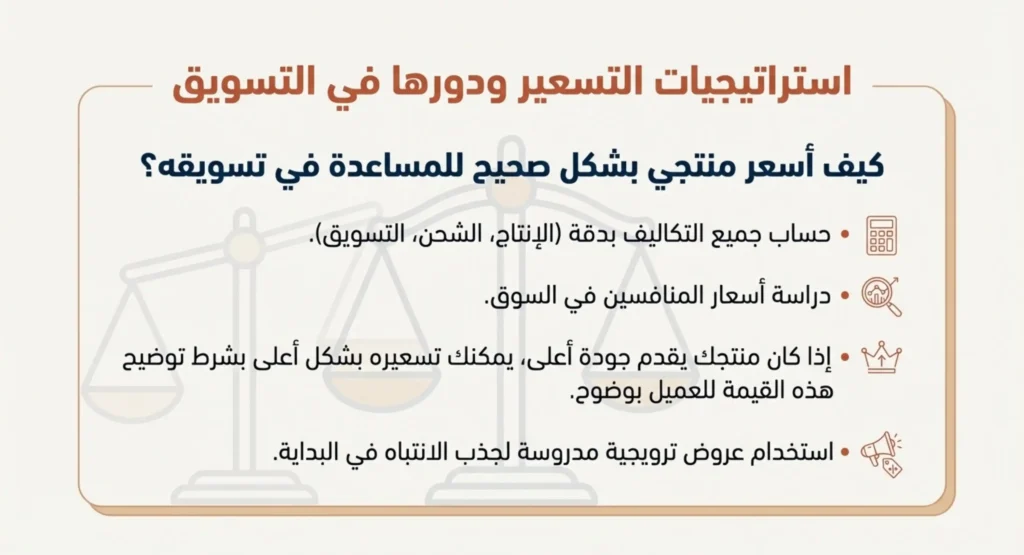 استراتيجيات التسعير ودورها في التسويق

كيف أسعر منتجي بشكل صحيح للمساعدة في تسويقه؟

• حساب جميع التكاليف بدقة (الإنتاج، الشحن، التسويق).

• دراسة أسعار المنافسين في السوق.

• إذا كان منتجك يقدم جودة أعلى، يمكنك تسعيره بشكل أعلى بشرط توضيح هذه القيمة للعميل بوضوح.

• استخدام عروض ترويجية مدروسة لجذب الانتباه في البداية.